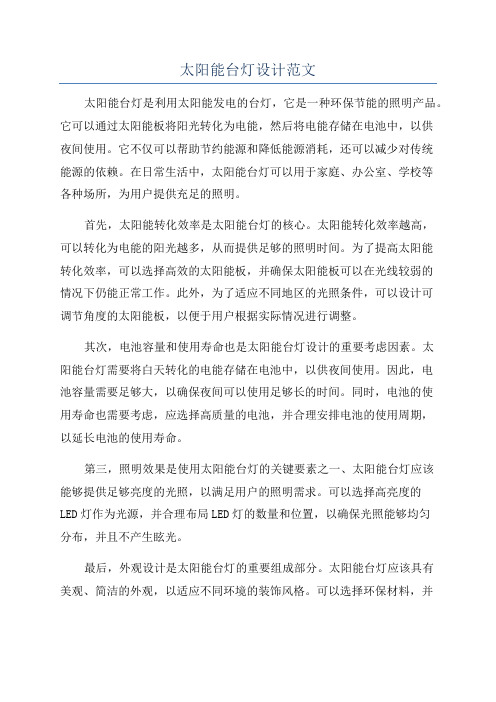 太阳能台灯设计范文

太阳能台灯是利用太阳能发电的台灯，它是一种环保节能的照明产品。它可以通过太阳能板将阳光转化为电能，然后将电能存储在电池中，以供夜间使用。它不仅可以帮助节约能源和降低能源消耗，还可以减少对传统能源的依赖。在日常生活中，太阳能台灯可以用于家庭、办公室、学校等各种场所，为用户提供充足的照明。

首先，太阳能转化效率是太阳能台灯的核心。太阳能转化效率越高，可以转化为电能的阳光越多，从而提供足够的照明时间。为了提高太阳能转化效率，可以选择高效的太阳能板，并确保太阳能板可以在光线较弱的情况下仍能正常工作。此外，为了适应不同地区的光照条件，可以设计可调节角度的太阳能板，以便于用户根据实际情况进行调整。

其次，电池容量和使用寿命也是太阳能台灯设计的重要考虑因素。太阳能台灯需要将白天转化的电能存储在电池中，以供夜间使用。因此，电池容量需要足够大，以确保夜间可以使用足够长的时间。同时，电池的使用寿命也需要考虑，应选择高质量的电池，并合理安排电池的使用周期，以延长电池的使用寿命。

第三，照明效果是使用太阳能台灯的关键要素之一、太阳能台灯应该能够提供足够亮度的光照，以满足用户的照明需求。可以选择高亮度的LED灯作为光源，并合理布局LED灯的数量和位置，以确保光照能够均匀分布，并且不产生眩光。

最后，外观设计是太阳能台灯的重要组成部分。太阳能台灯应该具有美观、简洁的外观，以适应不同环境的装饰风格。可以选择环保材料，并